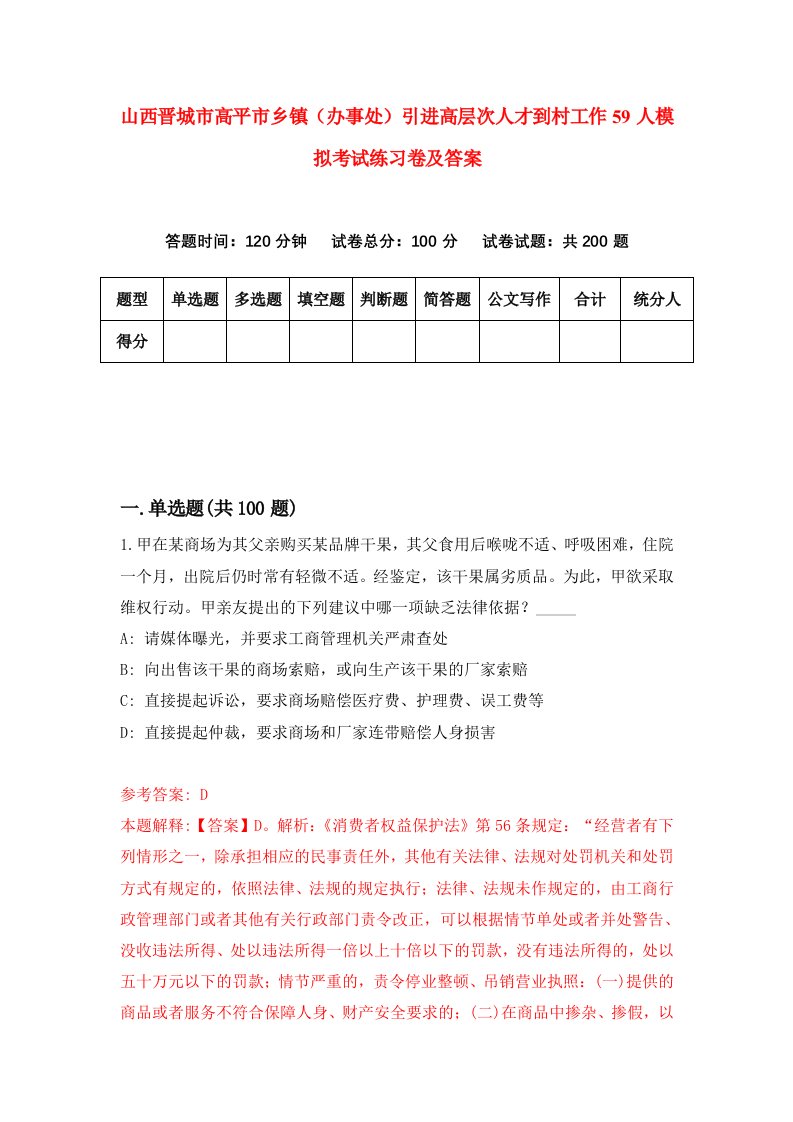 山西晋城市高平市乡镇（办事处）引进高层次人才到村工作59人模拟考试练习卷及答案

答题时间：120分钟　试卷总分：100分　试卷试题：共200题

| 题型 | 单选题 | 多选题 | 填空题 | 判断题 | 简答题 | 公文写作 | 合计 | 统分人 |
|---|---|---|---|---|---|---|---|---|
| 得分 | | | | | | | | |

一.单选题(共100题)

1.甲在某商场为其父亲购买某品牌干果，其父食用后喉咙不适、呼吸困难，住院一个月，出院后仍时常有轻微不适。经鉴定，该干果属劣质品。为此，甲欲采取维权行动。甲亲友提出的下列建议中哪一项缺乏法律依据？_____

A: 请媒体曝光，并要求工商管理机关严肃查处

B: 向出售该干果的商场索赔，或向生产该干果的厂家索赔

C: 直接提起诉讼，要求商场赔偿医疗费、护理费、误工费等

D: 直接提起仲裁，要求商场和厂家连带赔偿人身损害

参考答案: D

本题解释:【答案】D。解析:《消费者权益保护法》第56条规定:“经营者有下列情形之一，除承担相应的民事责任外，其他有关法律、法规对处罚机关和处罚方式有规定的，依照法律、法规的规定执行;法律、法规未作规定的，由工商行政管理部门或者其他有关行政部门责令改正，可以根据情节单处或者并处警告、没收违法所得、处以违法所得一倍以上十倍以下的罚款，没有违法所得的，处以五十万元以下的罚款;情节严重的，责令停业整顿、吊销营业执照:(一)提供的商品或者服务不符合保障人身、财产安全要求的;(二)在商品中掺杂、掺假，以